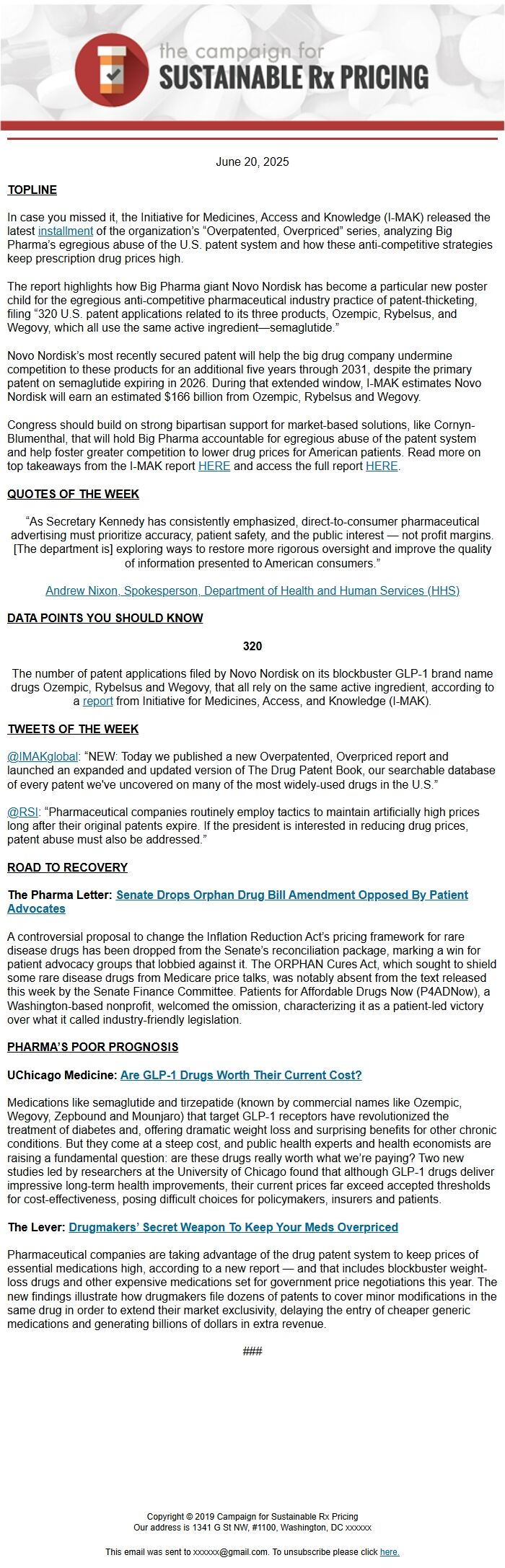 the campaign for
SUSTAINABLE Rx PRICING

June 20, 2025

TOPLINE

In case you missed it, the Initiative for Medicines, Access and Knowledge (I-MAK) released the latest installment of the organization's "Overpatented, Overpriced" series, analyzing Big Pharma's egregious abuse of the U.S. patent system and how these anti-competitive strategies keep prescription drug prices high.

The report highlights how Big Pharma giant Novo Nordisk has become a particular new poster child for the egregious anti-competitive pharmaceutical industry practice of patent-thicketing, filing "320 U.S. patent applications related to its three products, Ozempic, Rybelsus, and Wegovy, which all use the same active ingredient—semaglutide."

Novo Nordisk's most recently secured patent will help the big drug company undermine competition to these products for an additional five years through 2031, despite the primary patent on semaglutide expiring in 2026. During that extended window, I-MAK estimates Novo Nordisk will earn an estimated $166 billion from Ozempic, Rybelsus and Wegovy.

Congress should build on strong bipartisan support for market-based solutions, like Cornyn-Blumenthal, that will hold Big Pharma accountable for egregious abuse of the patent system and help foster greater competition to lower drug prices for American patients. Read more on top takeaways from the I-MAK report HERE and access the full report HERE.

QUOTES OF THE WEEK

"As Secretary Kennedy has consistently emphasized, direct-to-consumer pharmaceutical advertising must prioritize accuracy, patient safety, and the public interest — not profit margins. [The department is] exploring ways to restore more rigorous oversight and improve the quality of information presented to American consumers."

Andrew Nixon, Spokesperson, Department of Health and Human Services (HHS)

DATA POINTS YOU SHOULD KNOW

320

The number of patent applications filed by Novo Nordisk on its blockbuster GLP-1 brand name drugs Ozempic, Rybelsus and Wegovy, that all rely on the same active ingredient, according to a report from Initiative for Medicines, Access, and Knowledge (I-MAK).

TWEETS OF THE WEEK

@IMAKglobal: "NEW: Today we published a new Overpatented, Overpriced report and launched an expanded and updated version of The Drug Patent Book, our searchable database of every patent we've uncovered on many of the most widely-used drugs in the U.S."

@RSI: "Pharmaceutical companies routinely employ tactics to maintain artificially high prices long after their original patents expire. If the president is interested in reducing drug prices, patent abuse must also be addressed."

ROAD TO RECOVERY

The Pharma Letter: Senate Drops Orphan Drug Bill Amendment Opposed By Patient Advocates

A controversial proposal to change the Inflation Reduction Act's pricing framework for rare disease drugs has been dropped from the Senate's reconciliation package, marking a win for patient advocacy groups that lobbied against it. The ORPHAN Cures Act, which sought to shield some rare disease drugs from Medicare price talks, was notably absent from the text released this week by the Senate Finance Committee. Patients for Affordable Drugs Now (P4ADNow), a Washington-based nonprofit, welcomed the omission, characterizing it as a patient-led victory over what it called industry-friendly legislation.

PHARMA'S POOR PROGNOSIS

UChicago Medicine: Are GLP-1 Drugs Worth Their Current Cost?

Medications like semaglutide and tirzepatide (known by commercial names like Ozempic, Wegovy, Zepbound and Mounjaro) that target GLP-1 receptors have revolutionized the treatment of diabetes and, offering dramatic weight loss and surprising benefits for other chronic conditions. But they come at a steep cost, and public health experts and health economists are raising a fundamental question: are these drugs really worth what we're paying? Two new studies led by researchers at the University of Chicago found that although GLP-1 drugs deliver impressive long-term health improvements, their current prices far exceed accepted thresholds for cost-effectiveness, posing difficult choices for policymakers, insurers and patients.

The Lever: Drugmakers' Secret Weapon To Keep Your Meds Overpriced

Pharmaceutical companies are taking advantage of the drug patent system to keep prices of essential medications high, according to a new report — and that includes blockbuster weight-loss drugs and other expensive medications set for government price negotiations this year. The new findings illustrate how drugmakers file dozens of patents to cover minor modifications in the same drug in order to extend their market exclusivity, delaying the entry of cheaper generic medications and generating billions of dollars in extra revenue.

###

Copyright © 2019 Campaign for Sustainable Rx Pricing
Our address is 1341 G St NW, #1100, Washington, DC xxxxxx

This email was sent to xxxxxx@gmail.com. To unsubscribe please click here.